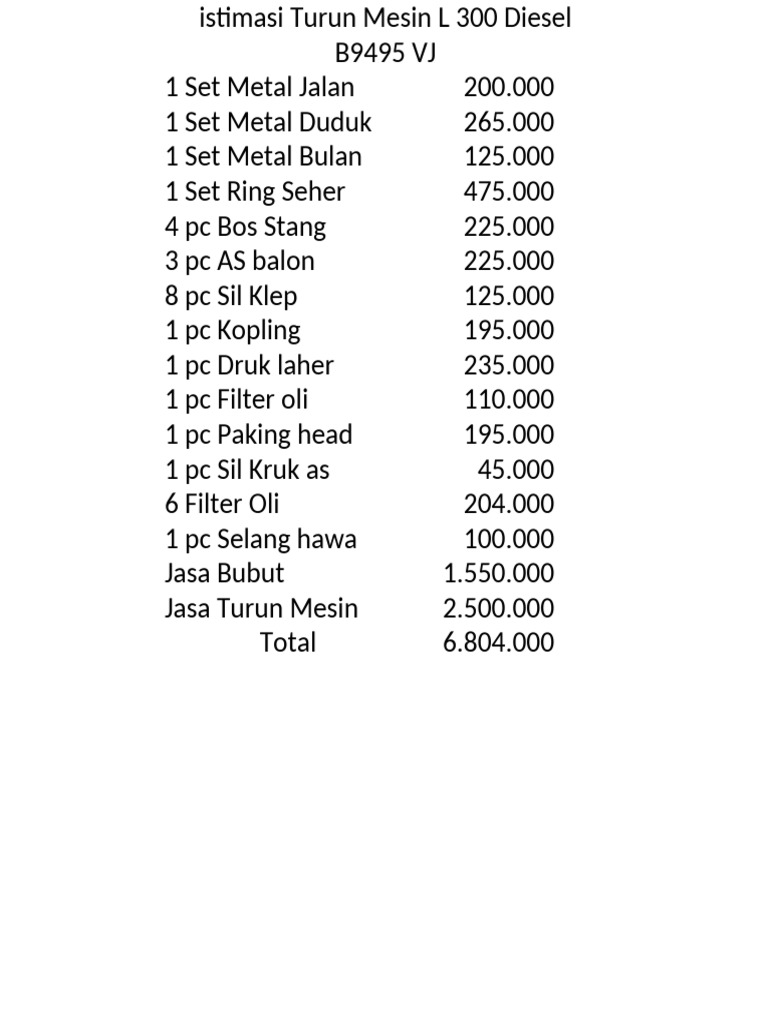 istimasi Turun Mesin L 300 Diesel
B9495 VJ

| | |
|---|---|
| 1 Set Metal Jalan | 200.000 |
| 1 Set Metal Duduk | 265.000 |
| 1 Set Metal Bulan | 125.000 |
| 1 Set Ring Seher | 475.000 |
| 4 pc Bos Stang | 225.000 |
| 3 pc AS balon | 225.000 |
| 8 pc Sil Klep | 125.000 |
| 1 pc Kopling | 195.000 |
| 1 pc Druk laher | 235.000 |
| 1 pc Filter oli | 110.000 |
| 1 pc Paking head | 195.000 |
| 1 pc Sil Kruk as | 45.000 |
| 6 Filter Oli | 204.000 |
| 1 pc Selang hawa | 100.000 |
| Jasa Bubut | 1.550.000 |
| Jasa Turun Mesin | 2.500.000 |
| Total | 6.804.000 |